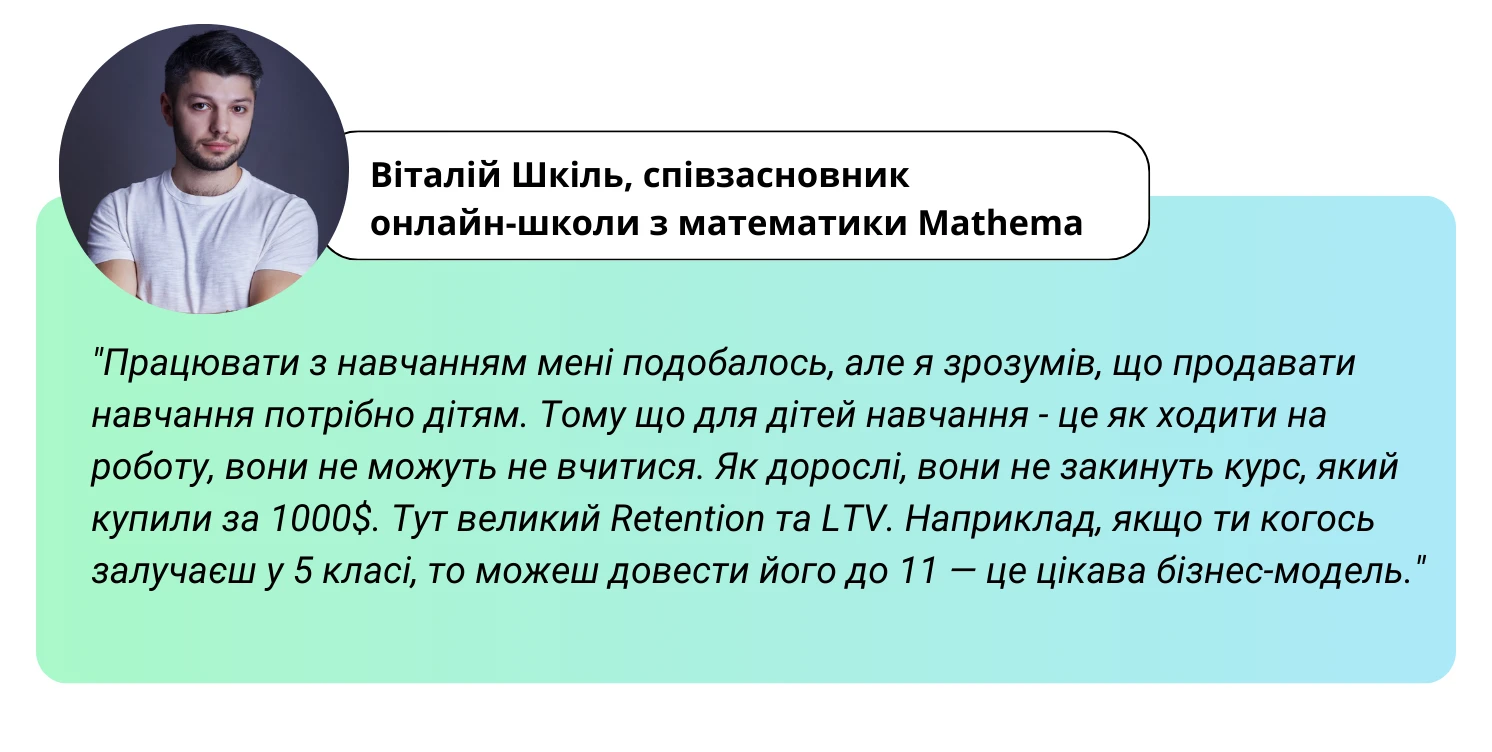 Віталій Шкіль, співзасновник
онлайн-школи з математики Mathema

"Працювати з навчанням мені подобалось, але я зрозумів, що продавати навчання потрібно дітям. Тому що для дітей навчання - це як ходити на роботу, вони не можуть не вчитися. Як дорослі, вони не закинуть курс, який купили за 1000$. Тут великий Retention та LTV. Наприклад, якщо ти когось залучаєш у 5 класі, то можеш довести його до 11 — це цікава бізнес-модель."